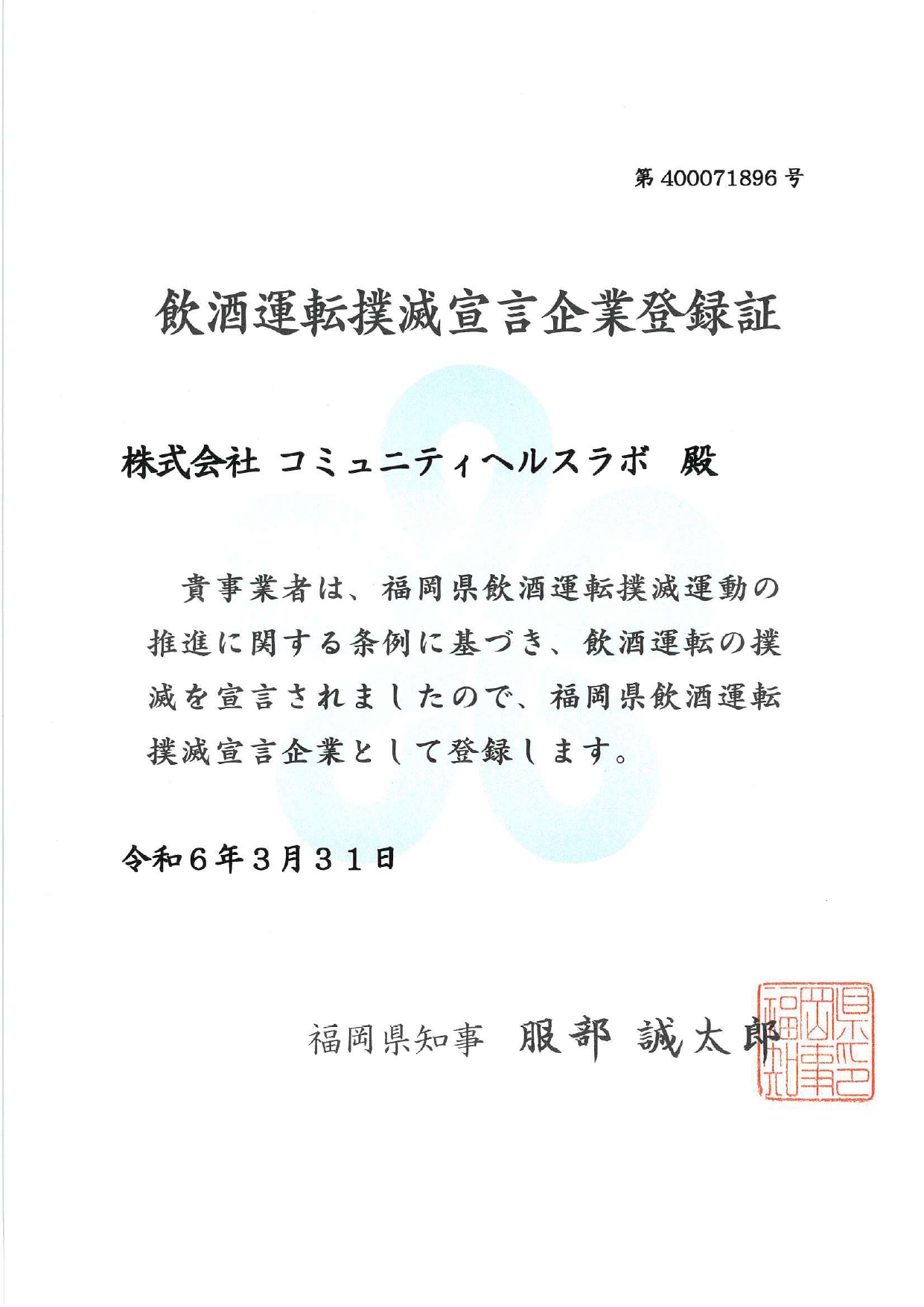 第 400071896 号

飲酒運転撲滅宣言企業登録証

株式会社 コミュニティヘルスラボ 殿

貴事業者は、福岡県飲酒運転撲滅運動の推進に関する条例に基づき、飲酒運転の撲滅を宣言されましたので、福岡県飲酒運転撲滅宣言企業として登録します。

令和6年3月31日

福岡県知事 服部 誠太郎

福岡県知事之印